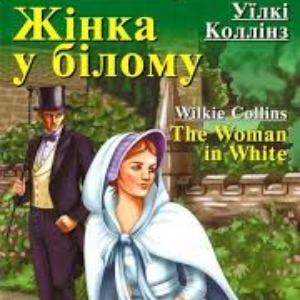 Жінка у білому

Уїлкі Коллінз

Wilkie Collins
The Woman in White